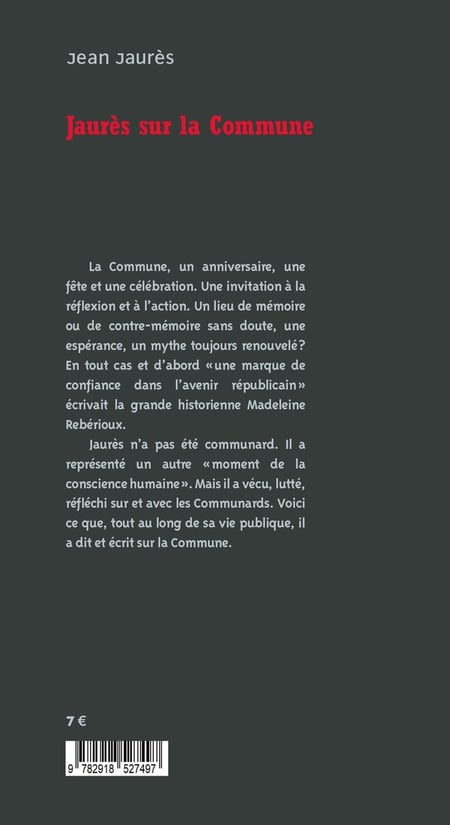 Jean Jaurès

Jaurès sur la Commune

La Commune, un anniversaire, une fête et une célébration. Une invitation à la réflexion et à l'action. Un lieu de mémoire ou de contre-mémoire sans doute, une espérance, un mythe toujours renouvelé? En tout cas et d'abord «une marque de confiance dans l'avenir républicain» écrivait la grande historienne Madeleine Rebérioux.

Jaurès n'a pas été communard. Il a représenté un autre «moment de la conscience humaine». Mais il a vécu, lutté, réfléchi sur et avec les Communards. Voici ce que, tout au long de sa vie publique, il a dit et écrit sur la Commune.

7 €

9 782918 527497